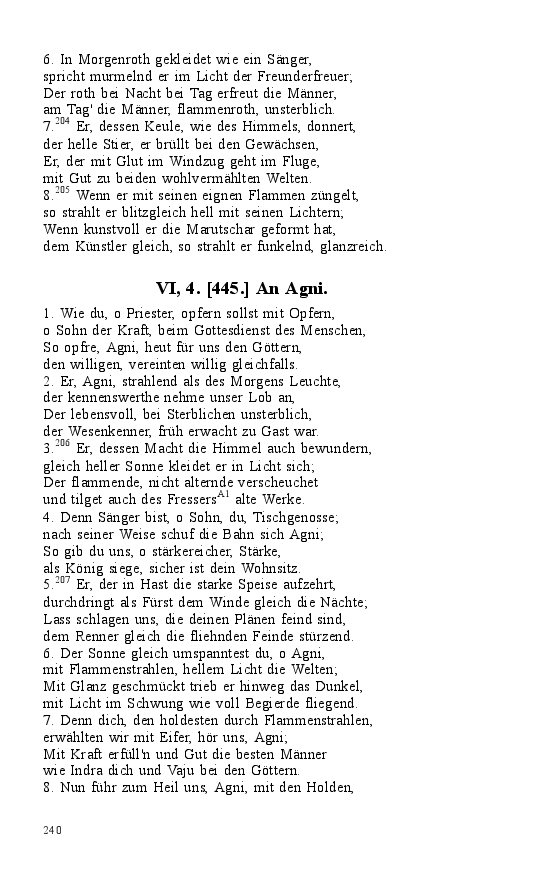 6. In Morgenroth gekleidet wie ein Sänger,
spricht murmelnd er im Licht der Freunderfreuer;
Der roth bei Nacht bei Tag erfreut die Männer,
am Tag' die Männer, flammenroth, unsterblich.
7.$^{204}$ Er, dessen Keule, wie des Himmels, donnert,
der helle Stier, er brüllt bei den Gewächsen,
Er, der mit Glut im Windzug geht im Fluge,
mit Gut zu beiden wohlvermählten Welten.
8.$^{205}$ Wenn er mit seinen eignen Flammen züngelt,
so strahlt er blitzgleich hell mit seinen Lichtern;
Wenn kunstvoll er die Marutschar geformt hat,
dem Künstler gleich, so strahlt er funkelnd, glanzreich.

VI, 4. [445.] An Agni.

1. Wie du, o Priester, opfern sollst mit Opfern,
o Sohn der Kraft, beim Gottesdienst des Menschen,
So opfre, Agni, heut für uns den Göttern,
den willigen, vereinten willig gleichfalls.
2. Er, Agni, strahlend als des Morgens Leuchte,
der kennenswerthe nehme unser Lob an,
Der lebensvoll, bei Sterblichen unsterblich,
der Wesenkenner, früh erwacht zu Gast war.
3.$^{206}$ Er, dessen Macht die Himmel auch bewundern,
gleich heller Sonne kleidet er in Licht sich;
Der flammende, nicht alternde verscheuchet
und tilget auch des Fressers$^{A1}$ alte Werke.
4. Denn Sänger bist, o Sohn, du, Tischgenosse;
nach seiner Weise schuf die Bahn sich Agni;
So gib du uns, o stärkereicher, Stärke,
als König siege, sicher ist dein Wohnsitz.
5.$^{207}$ Er, der in Hast die starke Speise aufzehrt,
durchdringt als Fürst dem Winde gleich die Nächte;
Lass schlagen uns, die deinen Plänen feind sind,
dem Renner gleich die fliehnden Feinde stürzend.
6. Der Sonne gleich umspanntest du, o Agni,
mit Flammenstrahlen, hellem Licht die Welten;
Mit Glanz geschmückt trieb er hinweg das Dunkel,
mit Licht im Schwung wie voll Begierde fliegend.
7. Denn dich, den holdesten durch Flammenstrahlen,
erwählten wir mit Eifer, hör uns, Agni;
Mit Kraft erfüll'n und Gut die besten Männer
wie Indra dich und Vaju bei den Göttern.
8. Nun führ zum Heil uns, Agni, mit den Holden,

240